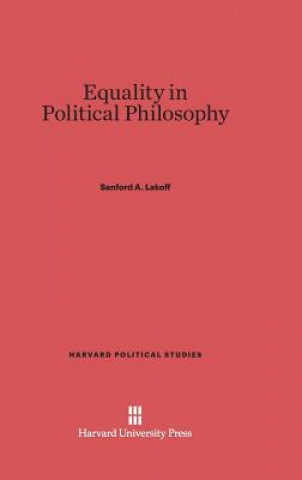 Equality in
Political Philosophy

Sanford A. Lakoff

HARVARD POLITICAL STUDIES

Harvard University Press